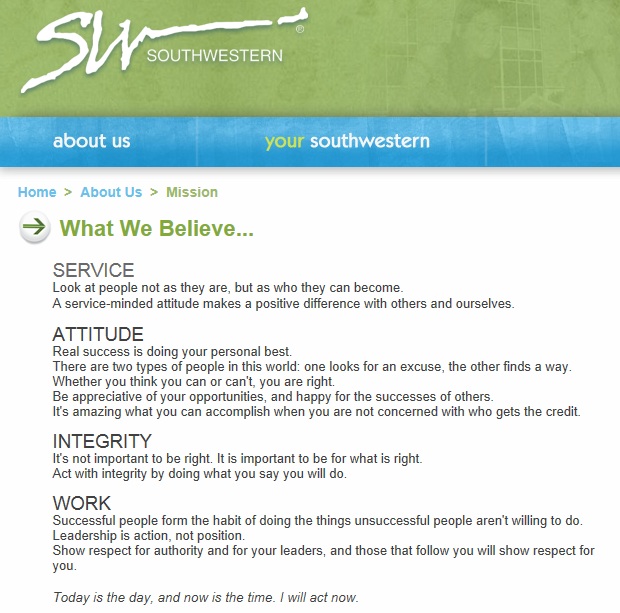 SW® SOUTHWESTERN

about us

your southwestern

Home > About Us > Mission

What We Believe...

SERVICE
Look at people not as they are, but as who they can become.
A service-minded attitude makes a positive difference with others and ourselves.

ATTITUDE
Real success is doing your personal best.
There are two types of people in this world: one looks for an excuse, the other finds a way.
Whether you think you can or can't, you are right.
Be appreciative of your opportunities, and happy for the successes of others.
It's amazing what you can accomplish when you are not concerned with who gets the credit.

INTEGRITY
It's not important to be right. It is important to be for what is right.
Act with integrity by doing what you say you will do.

WORK
Successful people form the habit of doing the things unsuccessful people aren't willing to do.
Leadership is action, not position.
Show respect for authority and for your leaders, and those that follow you will show respect for you.

Today is the day, and now is the time. I will act now.